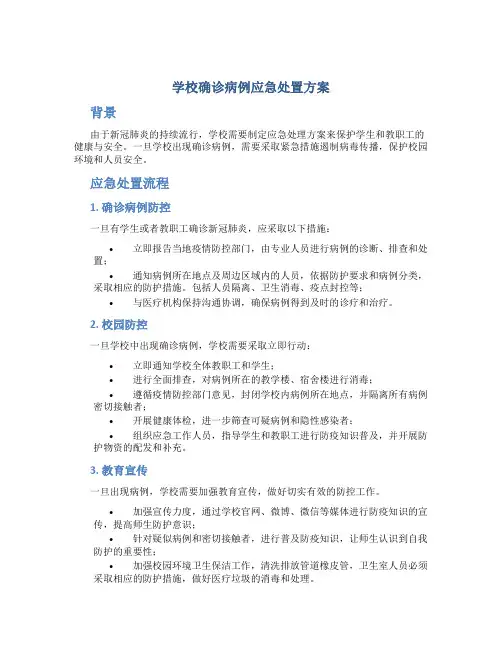 学校确诊病例应急处置方案

背景

由于新冠肺炎的持续流行，学校需要制定应急处理方案来保护学生和教职工的健康与安全。一旦学校出现确诊病例，需要采取紧急措施遏制病毒传播，保护校园环境和人员安全。

应急处置流程

1. 确诊病例防控

一旦有学生或者教职工确诊新冠肺炎，应采取以下措施：

• 立即报告当地疫情防控部门，由专业人员进行病例的诊断、排查和处置；
• 通知病例所在地点及周边区域内的人员，依据防护要求和病例分类，采取相应的防护措施。包括人员隔离、卫生消毒、疫点封控等；
• 与医疗机构保持沟通协调，确保病例得到及时的诊疗和治疗。

2. 校园防控

一旦学校中出现确诊病例，学校需要采取立即行动：

• 立即通知学校全体教职工和学生；
• 进行全面排查，对病例所在的教学楼、宿舍楼进行消毒；
• 遵循疫情防控部门意见，封闭学校内病例所在地点，并隔离所有病例密切接触者；
• 开展健康体检，进一步筛查可疑病例和隐性感染者；
• 组织应急工作人员，指导学生和教职工进行防疫知识普及，并开展防护物资的配发和补充。

3. 教育宣传

一旦出现病例，学校需要加强教育宣传，做好切实有效的防控工作。

• 加强宣传力度，通过学校官网、微博、微信等媒体进行防疫知识的宣传，提高师生防护意识；
• 针对疑似病例和密切接触者，进行普及防疫知识，让师生认识到自我防护的重要性；
• 加强校园环境卫生保洁工作，清洗排放管道橡皮管，卫生室人员必须采取相应的防护措施，做好医疗垃圾的消毒和处理。